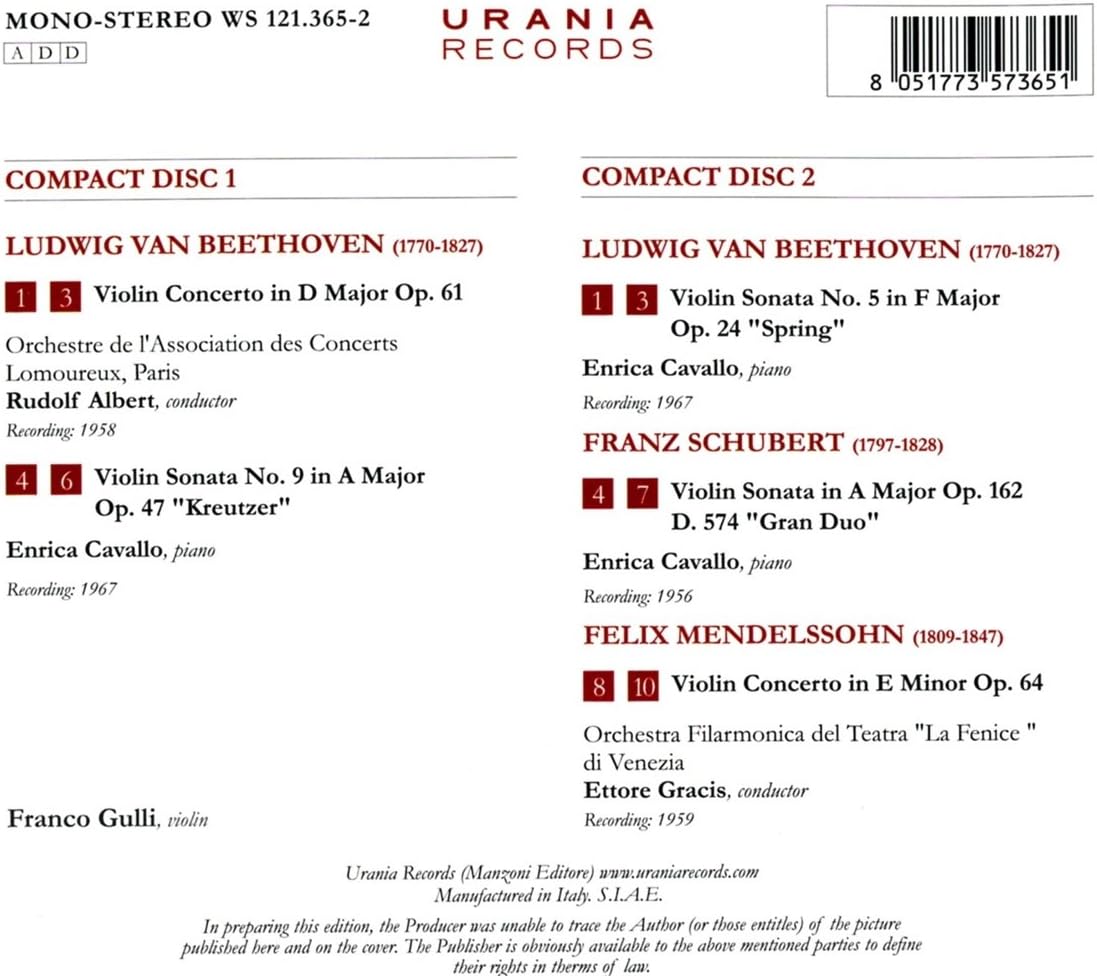 MONO-STEREO WS 121.365-2
A D D

URANIA
RECORDS

8 051773 573651

COMPACT DISC 1

LUDWIG VAN BEETHOVEN (1770-1827)

1 3 Violin Concerto in D Major Op. 61

Orchestre de l'Association des Concerts Lomoureux, Paris
Rudolf Albert, conductor
Recording: 1958

4 6 Violin Sonata No. 9 in A Major Op. 47 "Kreutzer"

Enrica Cavallo, piano

Recording: 1967

Franco Gulli, violin

COMPACT DISC 2

LUDWIG VAN BEETHOVEN (1770-1827)

1 3 Violin Sonata No. 5 in F Major Op. 24 "Spring"

Enrica Cavallo, piano
Recording: 1967

FRANZ SCHUBERT (1797-1828)

4 7 Violin Sonata in A Major Op. 162 D. 574 "Gran Duo"

Enrica Cavallo, piano
Recording: 1956

FELIX MENDELSSOHN (1809-1847)

8 10 Violin Concerto in E Minor Op. 64

Orchestra Filarmonica del Teatra "La Fenice " di Venezia
Ettore Gracis, conductor
Recording: 1959

Urania Records (Manzoni Editore) www.uraniarecords.com
Manufactured in Italy. S.I.A.E.

In preparing this edition, the Producer was unable to trace the Author (or those entitles) of the picture published here and on the cover. The Publisher is obviously available to the above mentioned parties to define their rights in therms of law.